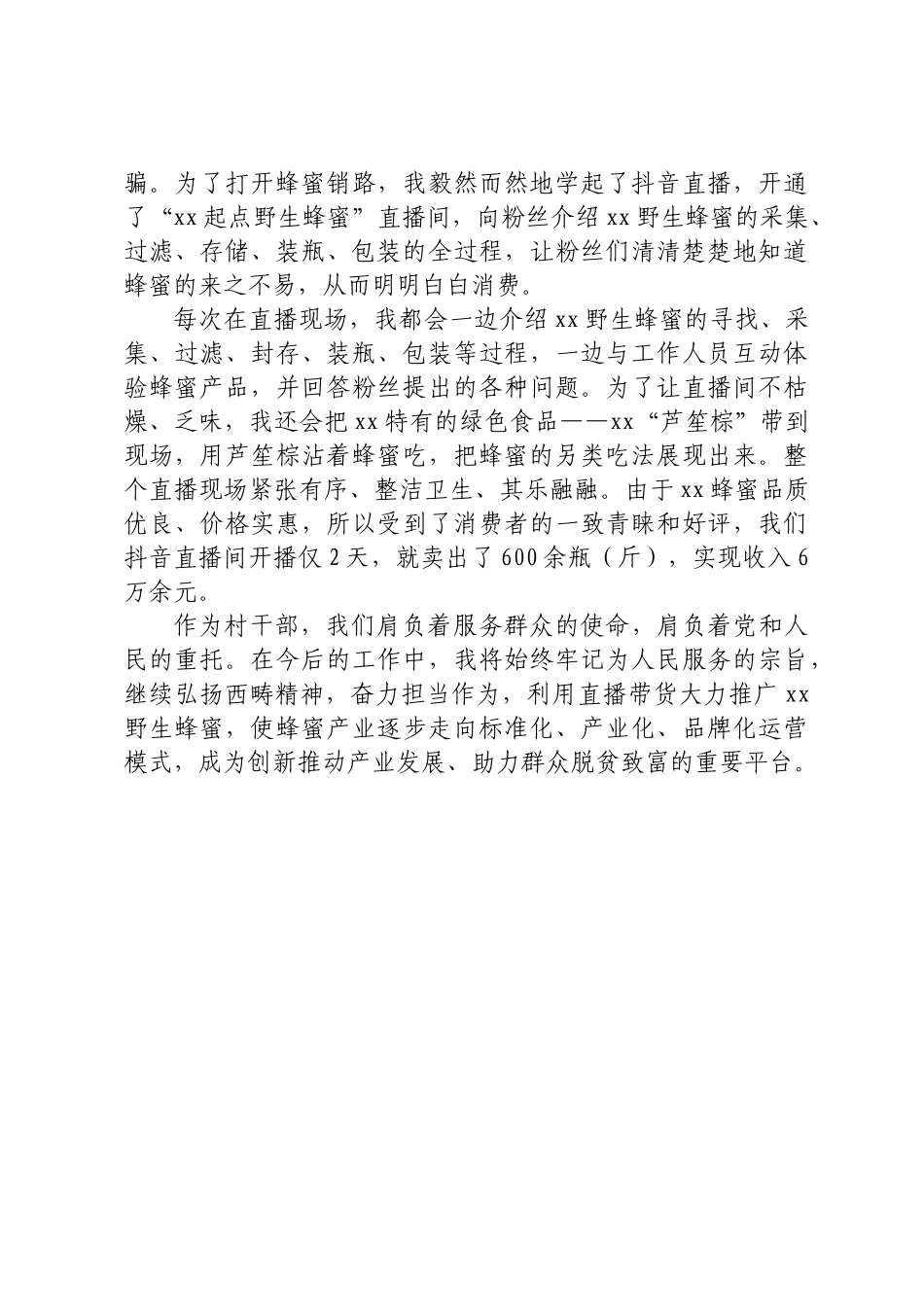 骗。为了打开蜂蜜销路，我毅然而然地学起了抖音直播，开通了“xx 起点野生蜂蜜”直播间，向粉丝介绍 xx 野生蜂蜜的采集、过滤、存储、装瓶、包装的全过程，让粉丝们清清楚楚地知道蜂蜜的来之不易，从而明明白白消费。

每次在直播现场，我都会一边介绍 xx 野生蜂蜜的寻找、采集、过滤、封存、装瓶、包装等过程，一边与工作人员互动体验蜂蜜产品，并回答粉丝提出的各种问题。为了让直播间不枯燥、乏味，我还会把 xx 特有的绿色食品——xx“芦笙粽”带到现场，用芦笙粽沾着蜂蜜吃，把蜂蜜的另类吃法展现出来。整个直播现场紧张有序、整洁卫生、其乐融融。由于 xx 蜂蜜品质优良、价格实惠，所以受到了消费者的一致青睐和好评，我们抖音直播间开播仅 2 天，就卖出了 600 余瓶（斤），实现收入 6 万余元。

作为村干部，我们肩负着服务群众的使命，肩负着党和人民的重托。在今后的工作中，我将始终牢记为人民服务的宗旨，继续弘扬西畴精神，奋力担当作为，利用直播带货大力推广 xx 野生蜂蜜，使蜂蜜产业逐步走向标准化、产业化、品牌化运营模式，成为创新推动产业发展、助力群众脱贫致富的重要平台。